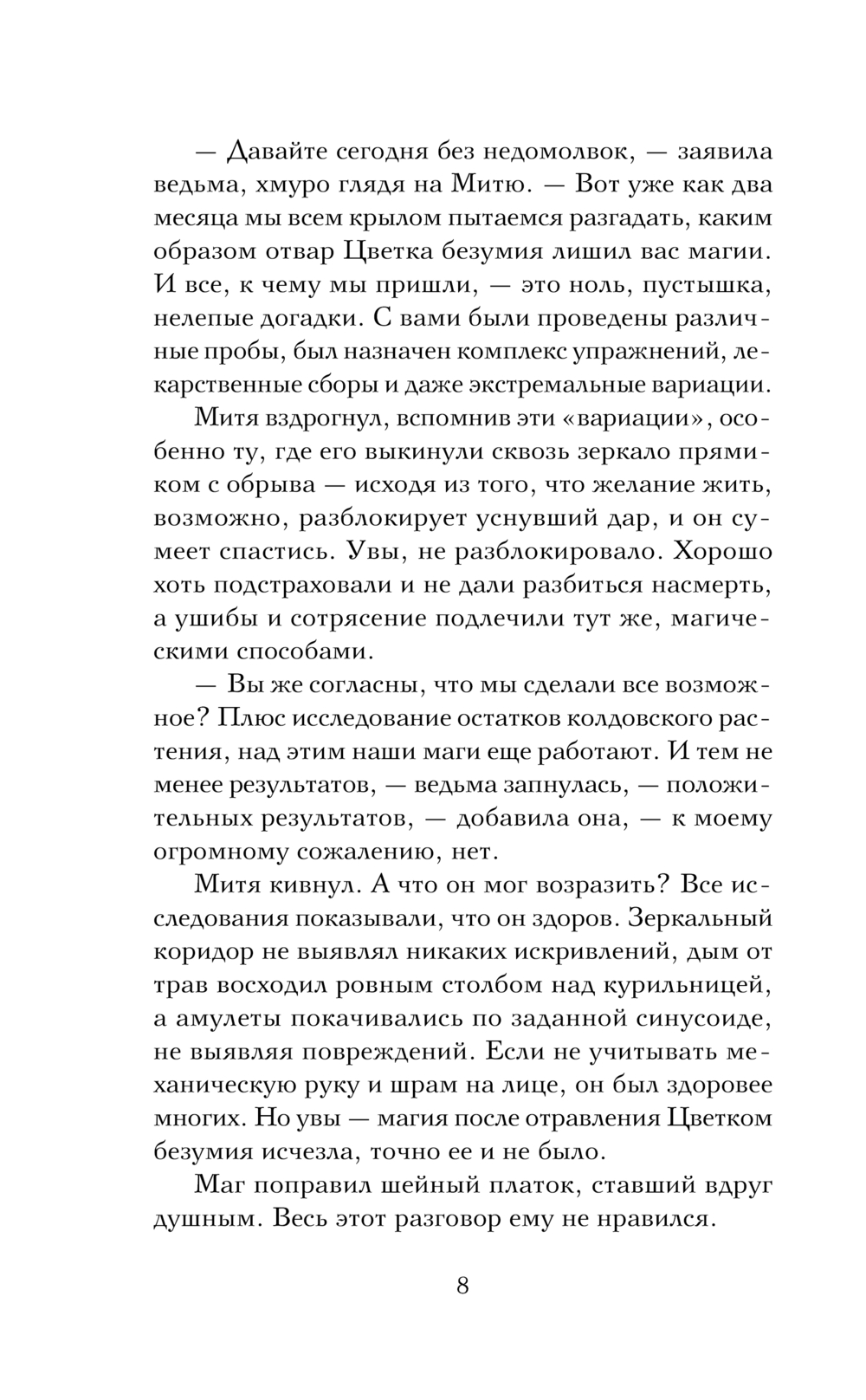 — Давайте сегодня без недомолвок, — заявила ведьма, хмуро глядя на Митю. — Вот уже как два месяца мы всем крылом пытаемся разгадать, каким образом отвар Цветка безумия лишил вас магии. И все, к чему мы пришли, — это ноль, пустышка, нелепые догадки. С вами были проведены различные пробы, был назначен комплекс упражнений, лекарственные сборы и даже экстремальные вариации.

Митя вздрогнул, вспомнив эти «вариации», особенно ту, где его выкинули сквозь зеркало прямиком с обрыва — исходя из того, что желание жить, возможно, разблокирует уснувший дар, и он сумеет спастись. Увы, не разблокировало. Хорошо хоть подстраховали и не дали разбиться насмерть, а ушибы и сотрясение подлечили тут же, магическими способами.

— Вы же согласны, что мы сделали все возможное? Плюс исследование остатков колдовского растения, над этим наши маги еще работают. И тем не менее результатов, — ведьма запнулась, — положительных результатов, — добавила она, — к моему огромному сожалению, нет.

Митя кивнул. А что он мог возразить? Все исследования показывали, что он здоров. Зеркальный коридор не выявлял никаких искривлений, дым от трав восходил ровным столбом над курильницей, а амулеты покачивались по заданной синусоиде, не выявляя повреждений. Если не учитывать механическую руку и шрам на лице, он был здоровее многих. Но увы — магия после отравления Цветком безумия исчезла, точно ее и не было.

Маг поправил шейный платок, ставший вдруг душным. Весь этот разговор ему не нравился.

8